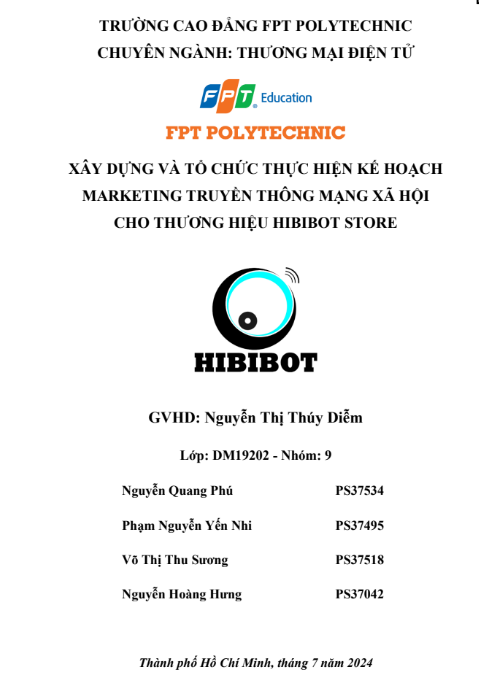 TRƯỜNG CAO ĐẲNG FPT POLYTECHNIC
CHUYÊN NGÀNH: THƯƠNG MẠI ĐIỆN TỬ

FPT Education

FPT POLYTECHNIC

XÂY DỰNG VÀ TỔ CHỨC THỰC HIỆN KẾ HOẠCH
MARKETING TRUYỀN THÔNG MẠNG XÃ HỘI
CHO THƯƠNG HIỆU HIBIBOT STORE

HIBIBOT

GVHD: Nguyễn Thị Thúy Diễm

Lớp: DM19202 - Nhóm: 9

Nguyễn Quang Phú PS37534

Phạm Nguyễn Yến Nhi PS37495

Võ Thị Thu Sương PS37518

Nguyễn Hoàng Hưng PS37042

Thành phố Hồ Chí Minh, tháng 7 năm 2024